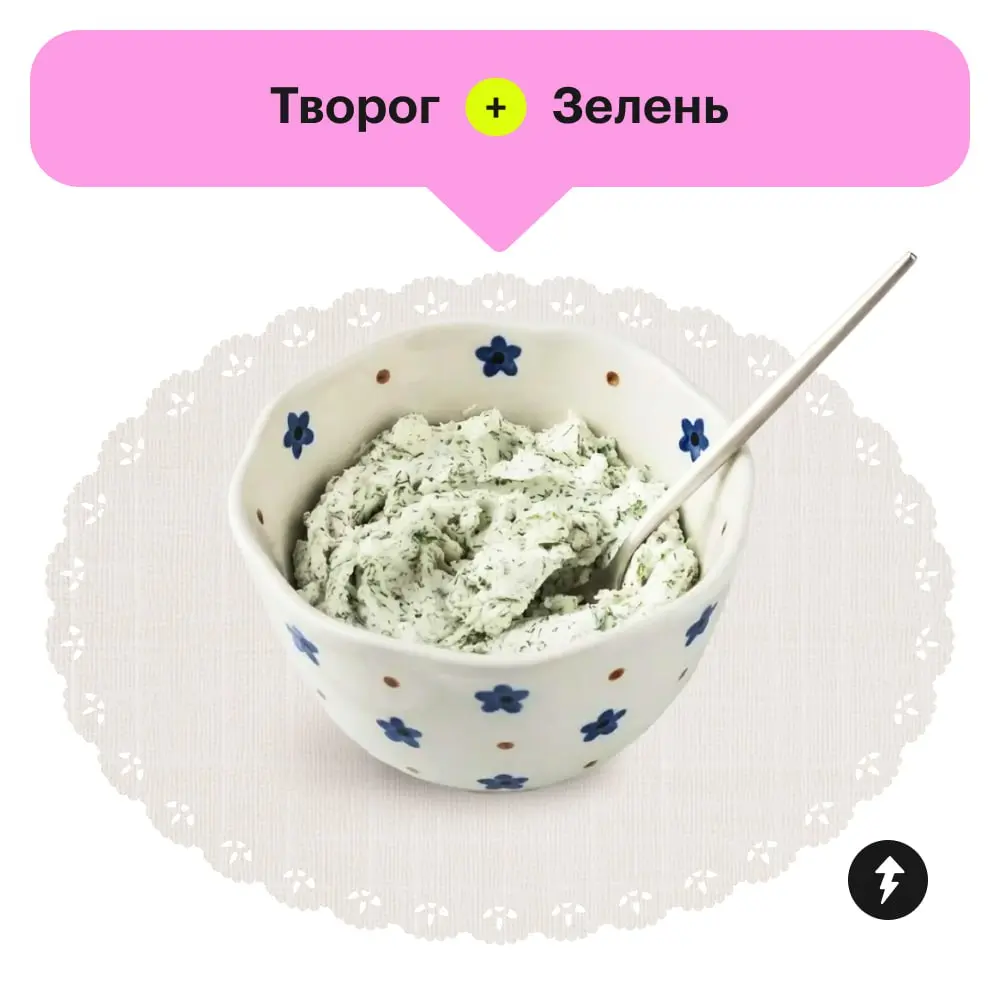 Творог + Зелень